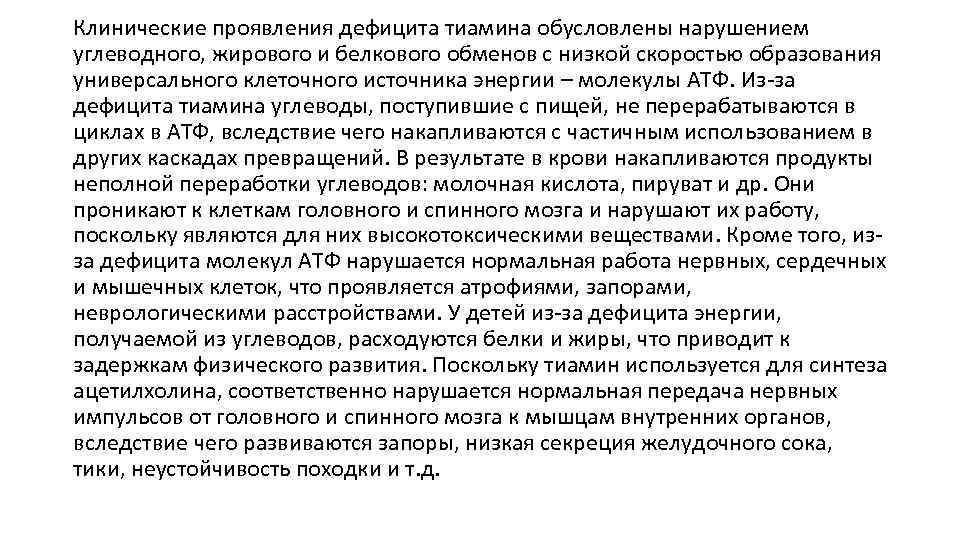 Клинические проявления дефицита тиамина обусловлены нарушением углеводного, жирового и белкового обменов с низкой скоростью образования универсального клеточного источника энергии – молекулы АТФ. Из-за дефицита тиамина углеводы, поступившие с пищей, не перерабатываются в циклах в АТФ, вследствие чего накапливаются с частичным использованием в других каскадах превращений. В результате в крови накапливаются продукты неполной переработки углеводов: молочная кислота, пируват и др. Они проникают к клеткам головного и спинного мозга и нарушают их работу, поскольку являются для них высокотоксическими веществами. Кроме того, из-за дефицита молекул АТФ нарушается нормальная работа нервных, сердечных и мышечных клеток, что проявляется атрофиями, запорами, неврологическими расстройствами. У детей из-за дефицита энергии, получаемой из углеводов, расходуются белки и жиры, что приводит к задержкам физического развития. Поскольку тиамин используется для синтеза ацетилхолина, соответственно нарушается нормальная передача нервных импульсов от головного и спинного мозга к мышцам внутренних органов, вследствие чего развиваются запоры, низкая секреция желудочного сока, тики, неустойчивость походки и т.д.